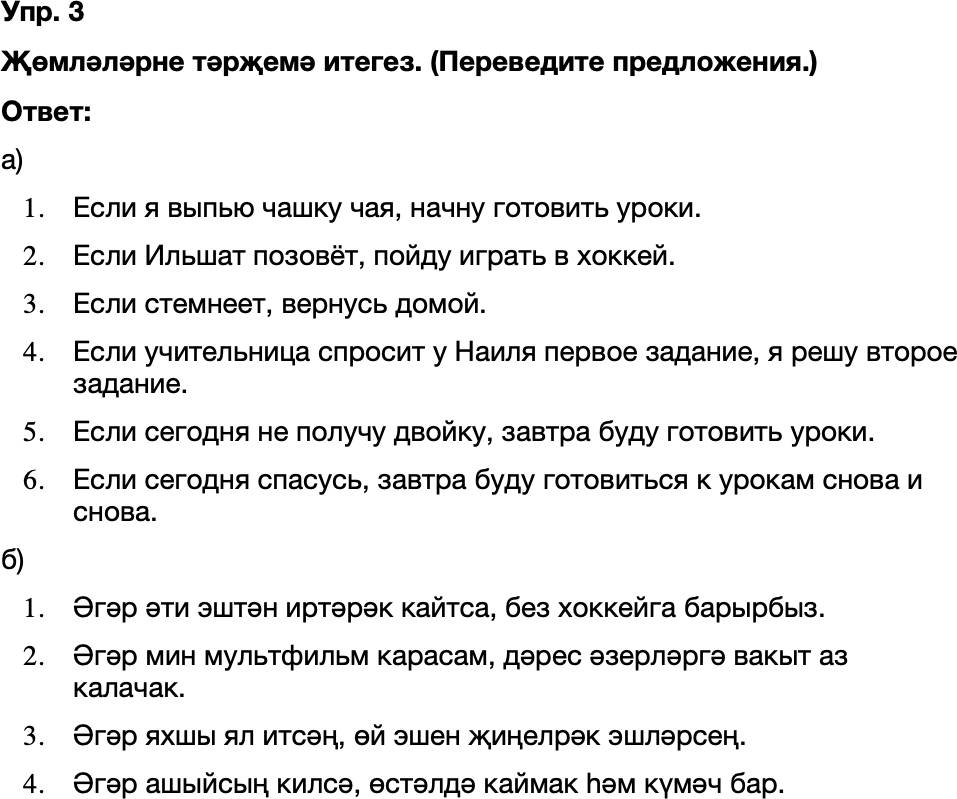 Упр. 3

Җөмләләрне тәрҗемә итегез. (Переведите предложения.)

Ответ:

а)

1. Если я выпью чашку чая, начну готовить уроки.
2. Если Ильшат позовёт, пойду играть в хоккей.
3. Если стемнеет, вернусь домой.
4. Если учительница спросит у Наиля первое задание, я решу второе задание.
5. Если сегодня не получу двойку, завтра буду готовить уроки.
6. Если сегодня спасусь, завтра буду готовиться к урокам снова и снова.

б)

1. Әгәр әти эштән иртәрәк кайтса, без хоккейга барырбыз.
2. Әгәр мин мультфильм карасам, дәрес әзерләргә вакыт аз калачак.
3. Әгәр яхшы ял итсәң, өй эшен җиңелрәк эшләрсең.
4. Әгәр ашыйсың килсә, өстәлдә каймак һәм күмәч бар.